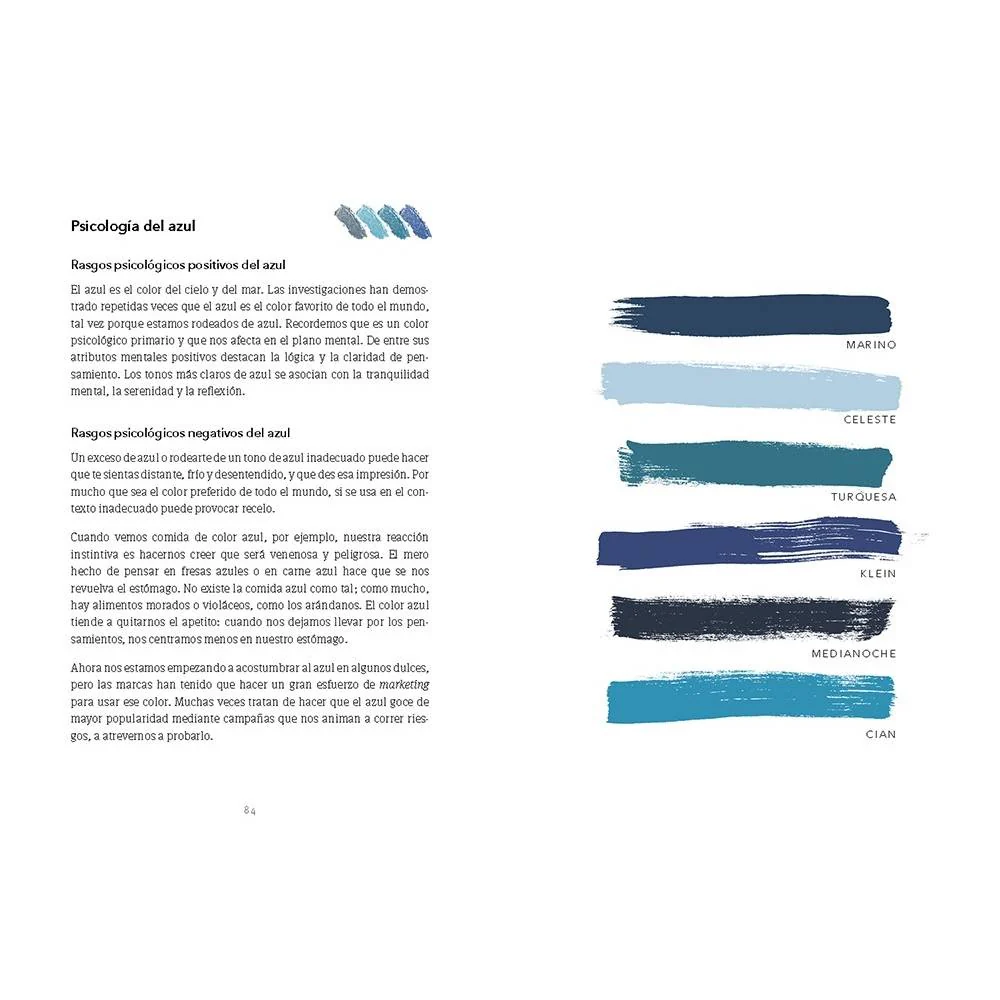 Psicología del azul

Rasgos psicológicos positivos del azul

El azul es el color del cielo y del mar. Las investigaciones han demostrado repetidas veces que el azul es el color favorito de todo el mundo, tal vez porque estamos rodeados de azul. Recordemos que es un color psicológico primario y que nos afecta en el plano mental. De entre sus atributos mentales positivos destacan la lógica y la claridad de pensamiento. Los tonos más claros de azul se asocian con la tranquilidad mental, la serenidad y la reflexión.

Rasgos psicológicos negativos del azul

Un exceso de azul o rodearte de un tono de azul inadecuado puede hacer que te sientas distante, frío y desentendido, y que des esa impresión. Por mucho que sea el color preferido de todo el mundo, si se usa en el contexto inadecuado puede provocar recelo.

Cuando vemos comida de color azul, por ejemplo, nuestra reacción instintiva es hacernos creer que será venenosa y peligrosa. El mero hecho de pensar en fresas azules o en carne azul hace que se nos revuelva el estómago. No existe la comida azul como tal; como mucho, hay alimentos morados o violáceos, como los arándanos. El color azul tiende a quitarnos el apetito: cuando nos dejamos llevar por los pensamientos, nos centramos menos en nuestro estómago.

Ahora nos estamos empezando a acostumbrar al azul en algunos dulces, pero las marcas han tenido que hacer un gran esfuerzo de marketing para usar ese color. Muchas veces tratan de hacer que el azul goce de mayor popularidad mediante campañas que nos animan a correr riesgos, a atrevernos a probarlo.

84

MARINO

CELESTE

TURQUESA

KLEIN

MEDIANOCHE

CIAN